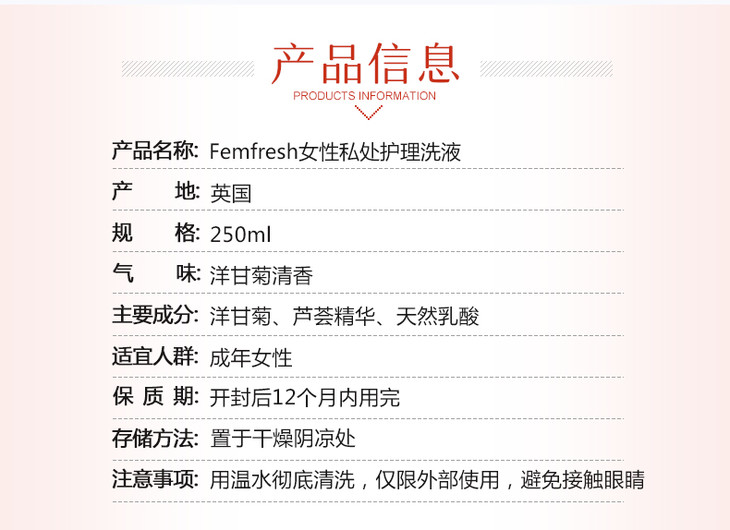 产品信息
PRODUCTS INFORMATION

产品名称: Femfresh女性私处护理洗液

产 地: 英国

规 格: 250ml

气 味: 洋甘菊清香

主要成分: 洋甘菊、芦荟精华、天然乳酸

适宜人群: 成年女性

保 质 期: 开封后12个月内用完

存储方法: 置于干燥阴凉处

注意事项: 用温水彻底清洗，仅限外部使用，避免接触眼睛